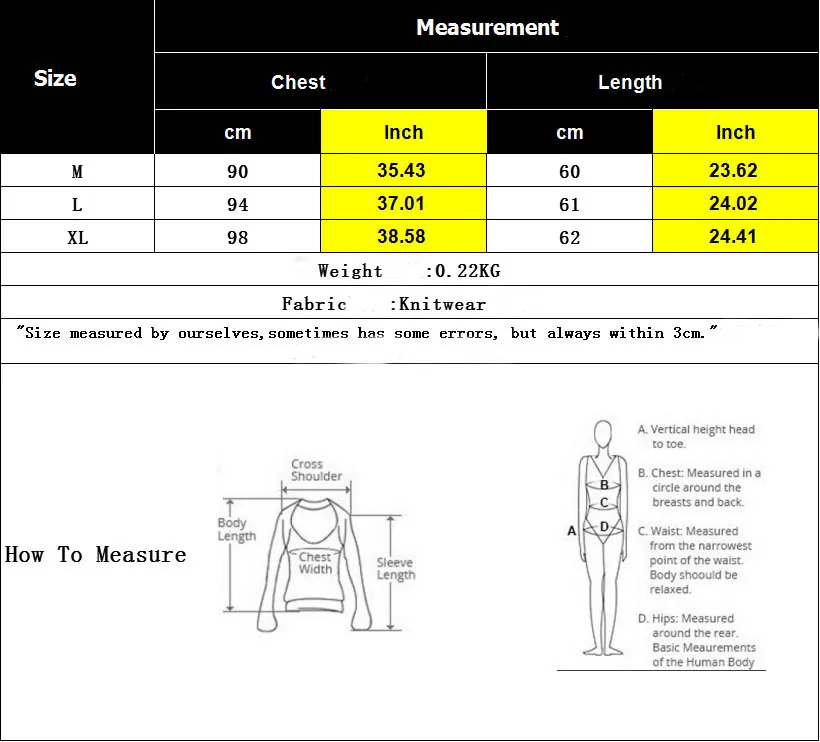 | Size | Measurement | | | |
|---|---|---|---|---|
| | Chest | | Length | |
| | cm | Inch | cm | Inch |
| M | 90 | 35.43 | 60 | 23.62 |
| L | 94 | 37.01 | 61 | 24.02 |
| XL | 98 | 38.58 | 62 | 24.41 |

Weight :0.22KG

Fabric :Knitwear

"Size measured by ourselves,sometimes has some errors, but always within 3cm."

How To Measure

Cross Shoulder

Body Length

Chest Width

Sleeve Length

A
B
C
D

A. Vertical height head to toe.

B. Chest: Measured in a circle around the breasts and back.

C. Waist: Measured from the narrowest point of the waist. Body shoould be relaxed.

D. Hips: Measured around the rear. Basic Meaurements of the Human Body